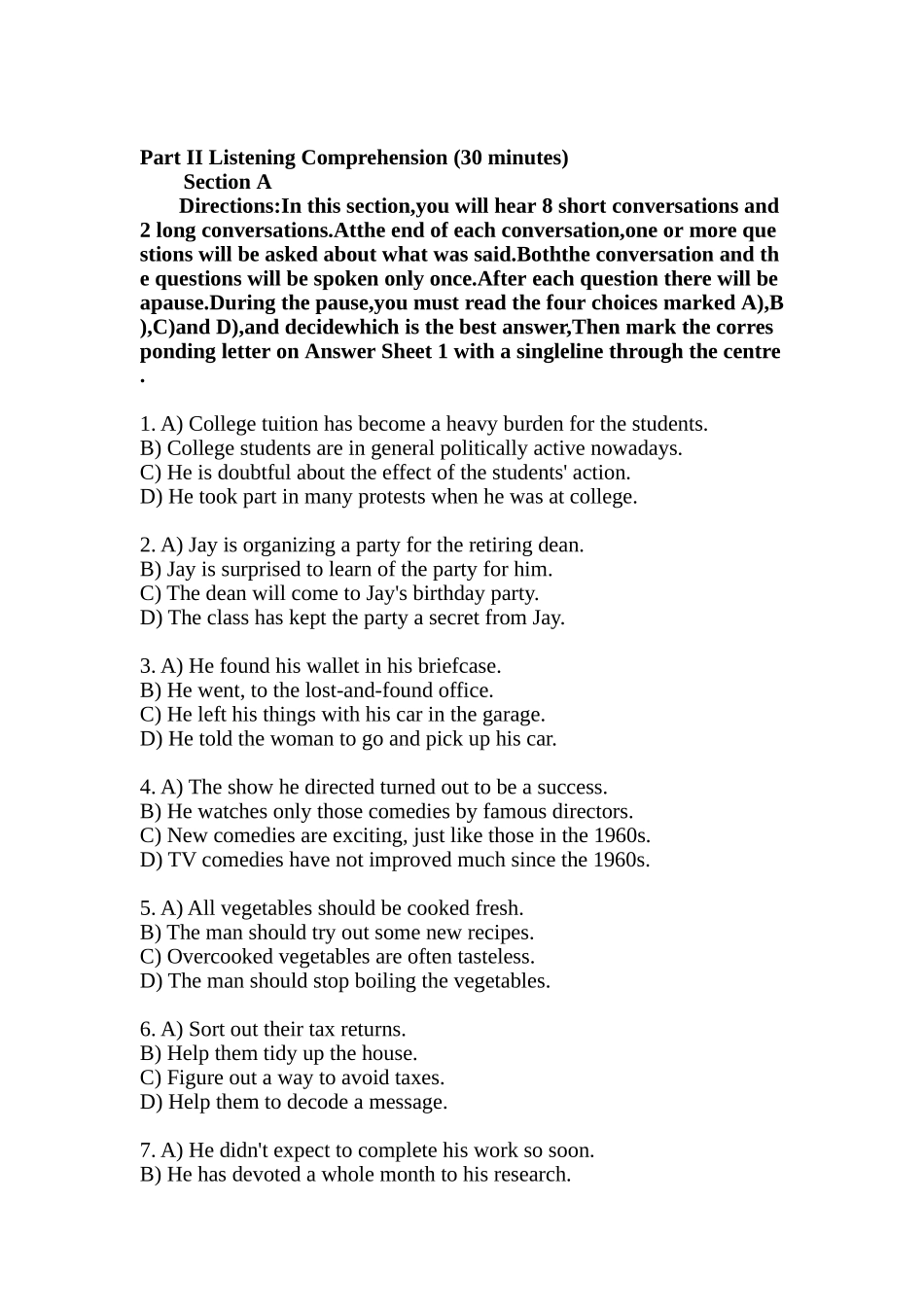 Part II Listening Comprehension (30 minutes)
Section A
Directions:In this section,you will hear 8 short conversations and 2 long conversations.Atthe end of each conversation,one or more questions will be asked about what was said.Boththe conversation and the questions will be spoken only once.After each question there will be apause.During the pause,you must read the four choices marked A),B),C)and D),and decidewhich is the best answer,Then mark the corresponding letter on Answer Sheet 1 with a singleline through the centre.

1. A) College tuition has become a heavy burden for the students.
B) College students are in general politically active nowadays.
C) He is doubtful about the effect of the students' action.
D) He took part in many protests when he was at college.

2. A) Jay is organizing a party for the retiring dean.
B) Jay is surprised to learn of the party for him.
C) The dean will come to Jay's birthday party.
D) The class has kept the party a secret from Jay.

3. A) He found his wallet in his briefcase.
B) He went, to the lost-and-found office.
C) He left his things with his car in the garage.
D) He told the woman to go and pick up his car.

4. A) The show he directed turned out to be a success.
B) He watches only those comedies by famous directors.
C) New comedies are exciting, just like those in the 1960s.
D) TV comedies have not improved much since the 1960s.

5. A) All vegetables should be cooked fresh.
B) The man should try out some new recipes.
C) Overcooked vegetables are often tasteless.
D) The man should stop boiling the vegetables.

6. A) Sort out their tax returns.
B) Help them tidy up the house.
C) Figure out a way to avoid taxes.
D) Help them to decode a message.

7. A) He didn't expect to complete his work so soon.
B) He has devoted a whole month to his research.